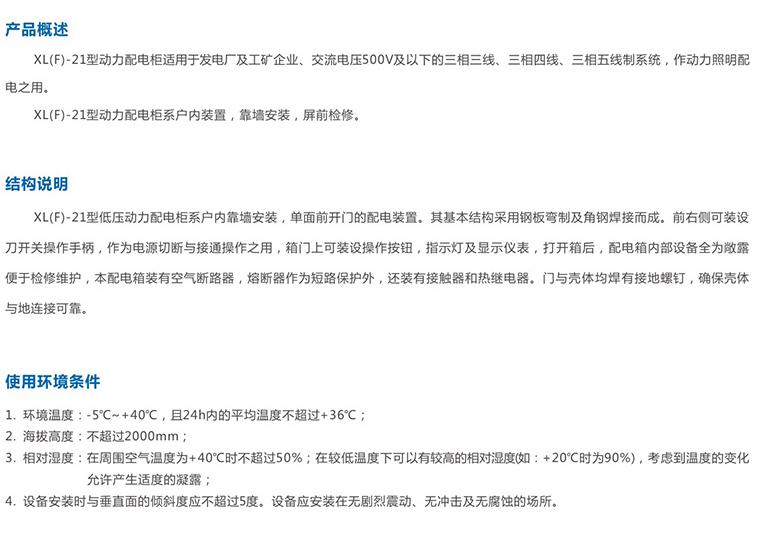 产品概述

XL(F)-21型动力配电柜适用于发电厂及工矿企业、交流电压500V及以下的三相三线、三相四线、三相五线制系统，作动力照明配电之用。

XL(F)-21型动力配电柜系户内装置，靠墙安装，屏前检修。

结构说明

XL(F)-21型低压动力配电柜系户内靠墙安装，单面前开门的配电装置。其基本结构采用钢板弯制及角钢焊接而成。前右侧可装设刀开关操作手柄，作为电源切断与接通操作之用，箱门上可装设操作按钮，指示灯及显示仪表，打开箱后，配电箱内部设备全为敞露便于检修维护，本配电箱装有空气断路器，熔断器作为短路保护外，还装有接触器和热继电器。门与壳体均焊有接地螺钉，确保壳体与地连接可靠。

使用环境条件

1. 环境温度：-5℃~+40℃，且24h内的平均温度不超过+36℃；
2. 海拔高度：不超过2000mm；
3. 相对湿度：在周围空气温度为+40℃时不超过50%；在较低温度下可以有较高的相对湿度(如：+20℃时为90%)，考虑到温度的变化允许产生适度的凝露；
4. 设备安装时与垂直面的倾斜度应不超过5度。设备应安装在无剧烈震动、无冲击及无腐蚀的场所。